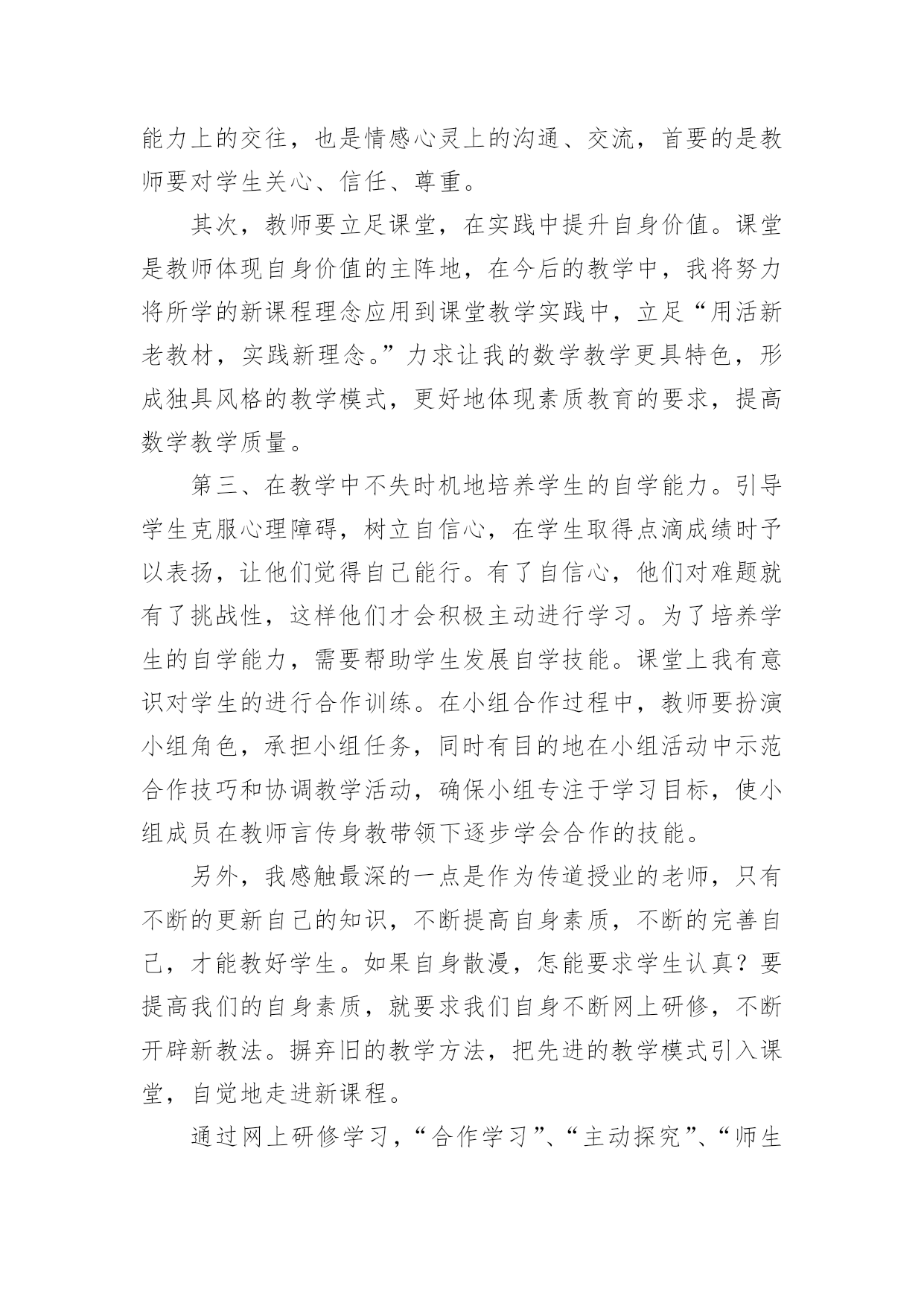 能力上的交往，也是情感心灵上的沟通、交流，首要的是教师要对学生关心、信任、尊重。

其次，教师要立足课堂，在实践中提升自身价值。课堂是教师体现自身价值的主阵地，在今后的教学中，我将努力将所学的新课程理念应用到课堂教学实践中，立足“用活新老教材，实践新理念。”力求让我的数学教学更具特色，形成独具风格的教学模式，更好地体现素质教育的要求，提高数学教学质量。

第三、在教学中不失时机地培养学生的自学能力。引导学生克服心理障碍，树立自信心，在学生取得点滴成绩时予以表扬，让他们觉得自己能行。有了自信心，他们对难题就有了挑战性，这样他们才会积极主动进行学习。为了培养学生的自学能力，需要帮助学生发展自学技能。课堂上我有意识对学生的进行合作训练。在小组合作过程中，教师要扮演小组角色，承担小组任务，同时有目的地在小组活动中示范合作技巧和协调教学活动，确保小组专注于学习目标，使小组成员在教师言传身教带领下逐步学会合作的技能。

另外，我感触最深的一点是作为传道授业的老师，只有不断的更新自己的知识，不断提高自身素质，不断的完善自己，才能教好学生。如果自身散漫，怎能要求学生认真？要提高我们的自身素质，就要求我们自身不断网上研修，不断开辟新教法。摒弃旧的教学方法，把先进的教学模式引入课堂，自觉地走进新课程。

通过网上研修学习，“合作学习”、“主动探究”、“师生